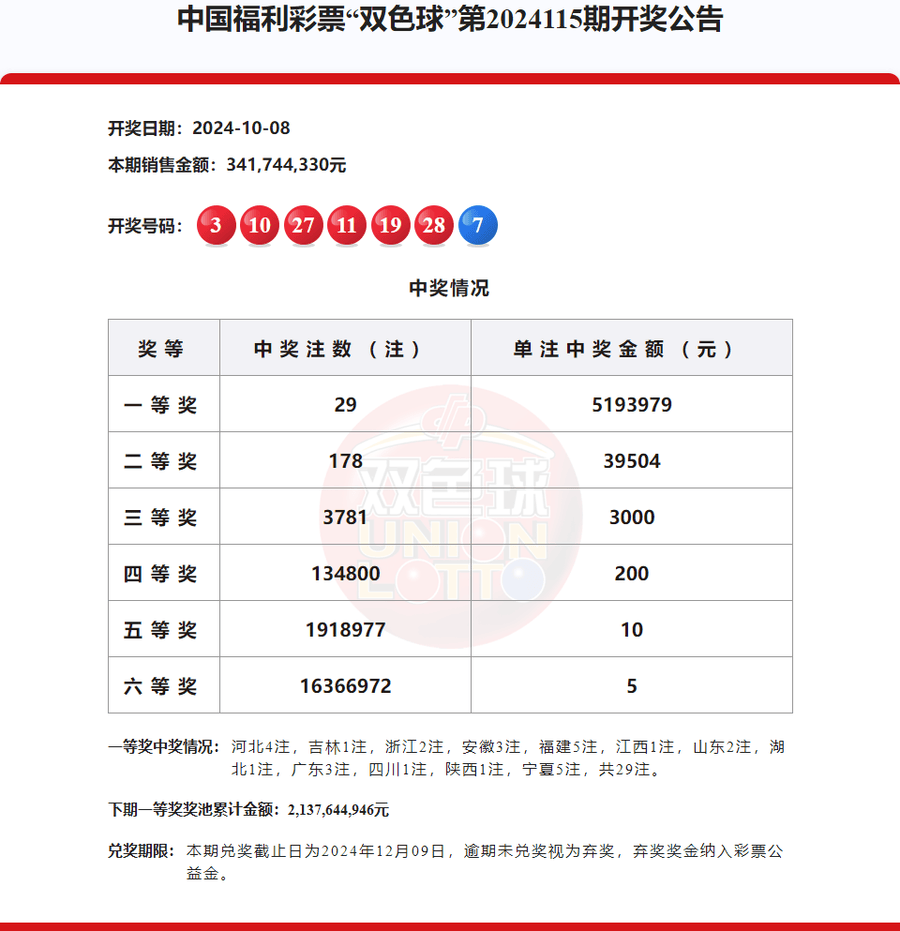 中国福利彩票“双色球”第2024115期开奖公告

开奖日期：2024-10-08

本期销售金额：341,744,330元

开奖号码： 3 10 27 11 19 28 7

中奖情况

| 奖等 | 中奖注数（注） | 单注中奖金额（元） |
|---|---|---|
| 一等奖 | 29 | 5193979 |
| 二等奖 | 178 | 39504 |
| 三等奖 | 3781 | 3000 |
| 四等奖 | 134800 | 200 |
| 五等奖 | 1918977 | 10 |
| 六等奖 | 16366972 | 5 |

双色球 UNION LOTTO

一等奖中奖情况：河北4注，吉林1注，浙江2注，安徽3注，福建5注，江西1注，山东2注，湖北1注，广东3注，四川1注，陕西1注，宁夏5注，共29注。

下期一等奖奖池累计金额：2,137,644,946元

兑奖期限：本期兑奖截止日为2024年12月09日，逾期未兑奖视为弃奖，弃奖奖金纳入彩票公益金。